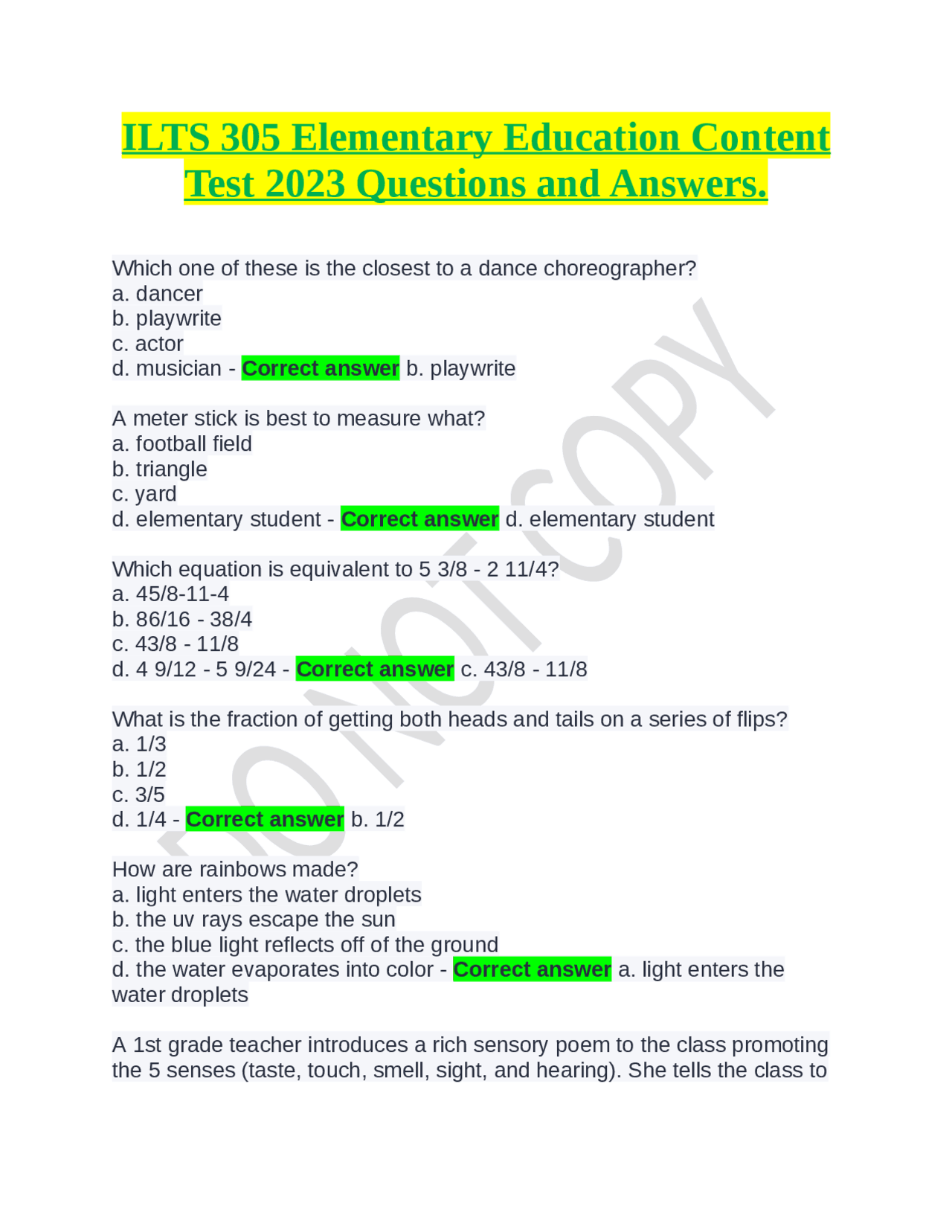 ILTS 305 Elementary Education Content Test 2023 Questions and Answers.

Which one of these is the closest to a dance choreographer?
a. dancer
b. playwrite
c. actor
d. musician - Correct answer b. playwrite

A meter stick is best to measure what?
a. football field
b. triangle
c. yard
d. elementary student - Correct answer d. elementary student

Which equation is equivalent to 5 3/8 - 2 11/4?
a. 45/8-11-4
b. 86/16 - 38/4
c. 43/8 - 11/8
d. 4 9/12 - 5 9/24 - Correct answer c. 43/8 - 11/8

What is the fraction of getting both heads and tails on a series of flips?
a. 1/3
b. 1/2
c. 3/5
d. 1/4 - Correct answer b. 1/2

How are rainbows made?
a. light enters the water droplets
b. the uv rays escape the sun
c. the blue light reflects off of the ground
d. the water evaporates into color - Correct answer a. light enters the water droplets

A 1st grade teacher introduces a rich sensory poem to the class promoting the 5 senses (taste, touch, smell, sight, and hearing). She tells the class to

DO NOT COPY